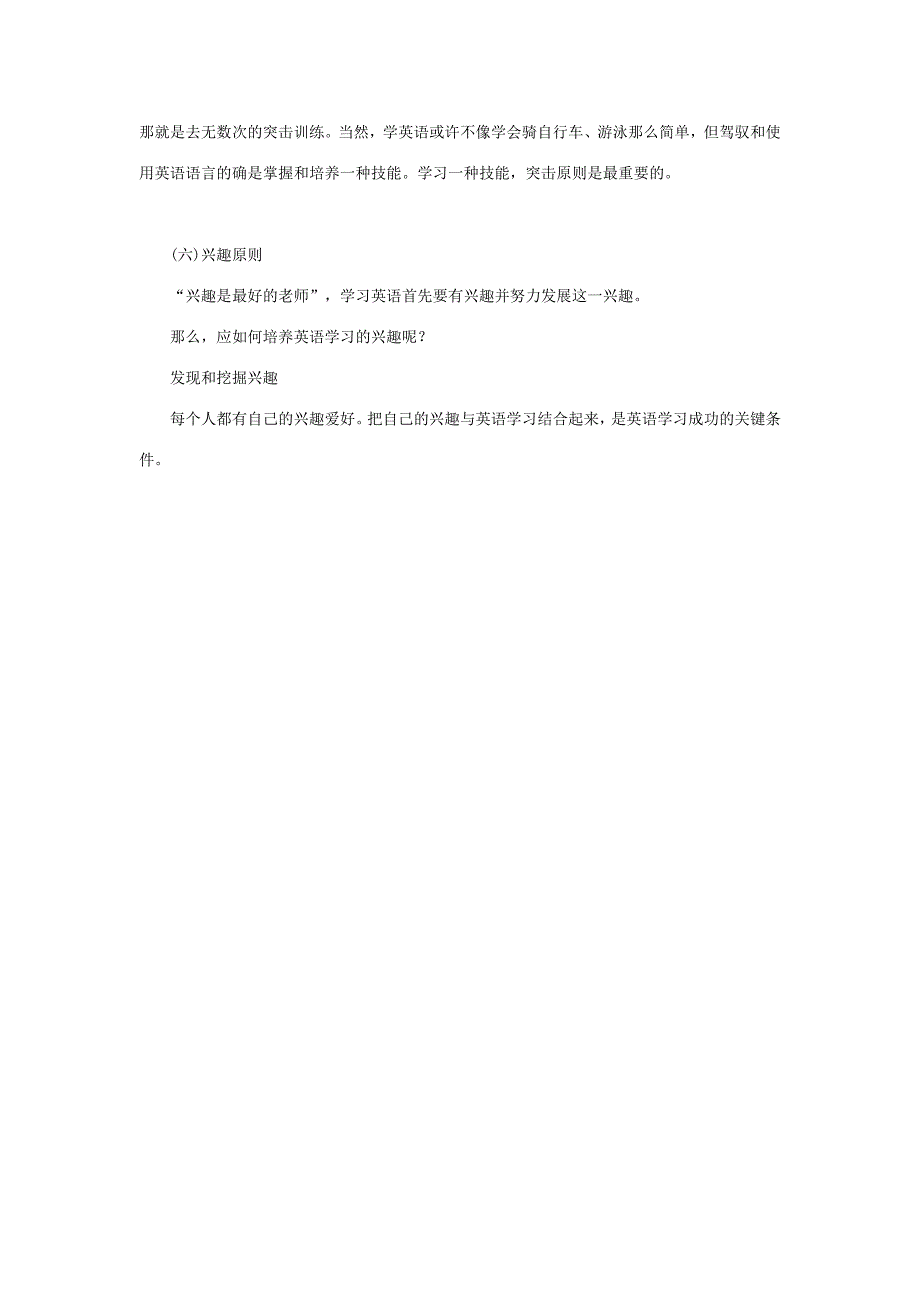 那就是去无数次的突击训练。当然，学英语或许不像学会骑自行车、游泳那么简单，但驾驭和使用英语语言的确是掌握和培养一种技能。学习一种技能，突击原则是最重要的。

(六)兴趣原则

“兴趣是最好的老师”，学习英语首先要有兴趣并努力发展这一兴趣。

那么，应如何培养英语学习的兴趣呢？

发现和挖掘兴趣

每个人都有自己的兴趣爱好。把自己的兴趣与英语学习结合起来，是英语学习成功的关键条件。